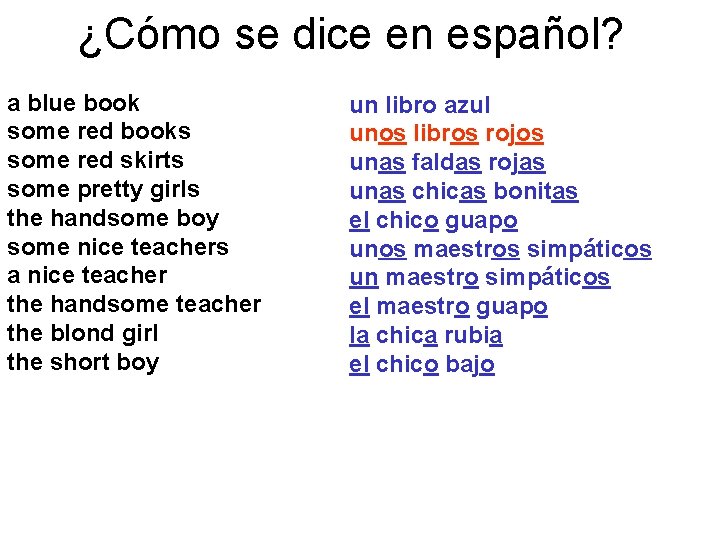 ¿Cómo se dice en español?

a blue book
some red books
some red skirts
some pretty girls
the handsome boy
some nice teachers
a nice teacher
the handsome teacher
the blond girl
the short boy

un libro azul
unos libros rojos
unas faldas rojas
unas chicas bonitas
el chico guapo
unos maestros simpáticos
un maestro simpáticos
el maestro guapo
la chica rubia
el chico bajo